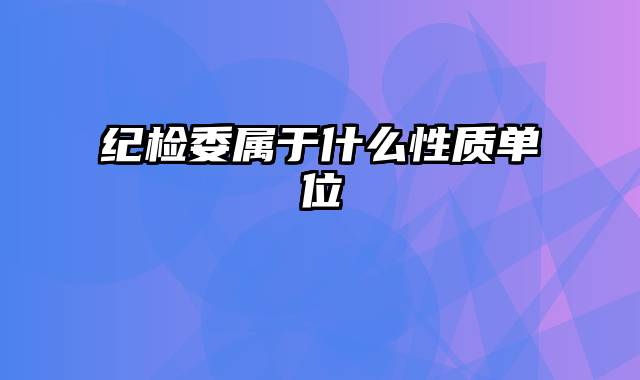 纪检委属于什么性质单位